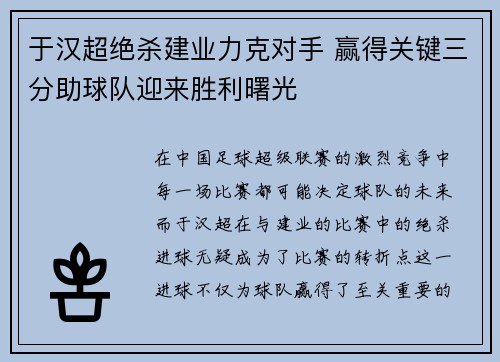 于汉超绝杀建业力克对手 赢得关键三分助球队迎来胜利曙光

在中国足球超级联赛的激烈竞争中每一场比赛都可能决定球队的未来而于汉超在与建业的比赛中的绝杀进球无疑成为了比赛的转折点这一进球不仅为球队赢得了至关重要的